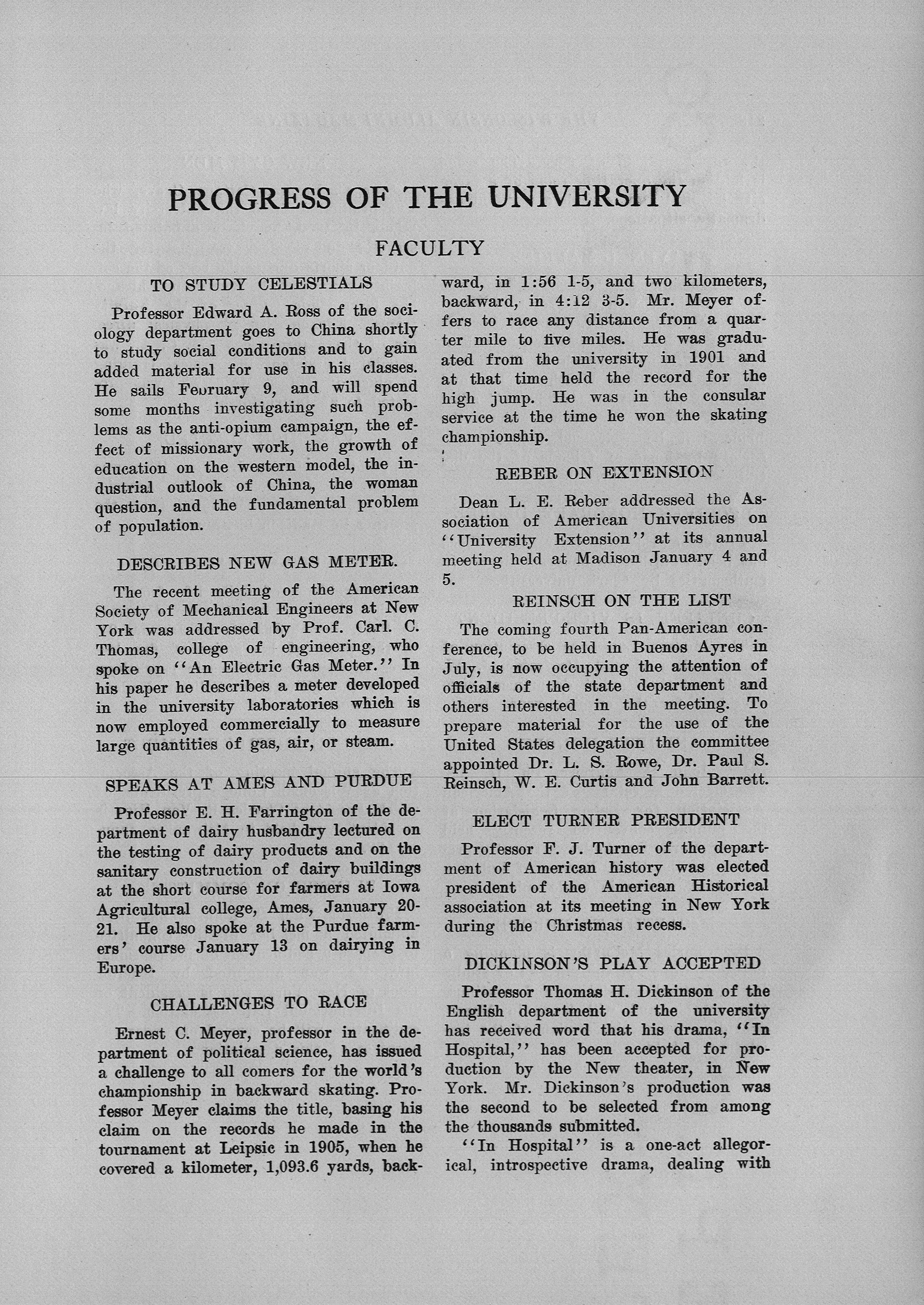 PROGRESS OF THE UNIVERSITY

FACULTY

TO STUDY CELESTIALS

Professor Edward A. Ross of the sociology department goes to China shortly to study social conditions and to gain added material for use in his classes. He sails February 9, and will spend some months investigating such problems as the anti-opium campaign, the effect of missionary work, the growth of education on the western model, the industrial outlook of China, the woman question, and the fundamental problem of population.

DESCRIBES NEW GAS METER.

The recent meeting of the American Society of Mechanical Engineers at New York was addressed by Prof. Carl. C. Thomas, college of engineering, who spoke on "An Electric Gas Meter." In his paper he describes a meter developed in the university laboratories which is now employed commercially to measure large quantities of gas, air, or steam.

SPEAKS AT AMES AND PURDUE

Professor E. H. Farrington of the department of dairy husbandry lectured on the testing of dairy products and on the sanitary construction of dairy buildings at the short course for farmers at Iowa Agricultural college, Ames, January 20-21. He also spoke at the Purdue farmers' course January 13 on dairying in Europe.

CHALLENGES TO RACE

Ernest C. Meyer, professor in the department of political science, has issued a challenge to all comers for the world's championship in backward skating. Professor Meyer claims the title, basing his claim on the records he made in the tournament at Leipsic in 1905, when he covered a kilometer, 1,093.6 yards, backward, in 1:56 1-5, and two kilometers, backward, in 4:12 3-5. Mr. Meyer offers to race any distance from a quarter mile to five miles. He was graduated from the university in 1901 and at that time held the record for the high jump. He was in the consular service at the time he won the skating championship.

REBER ON EXTENSION

Dean L. E. Reber addressed the Association of American Universities on "University Extension" at its annual meeting held at Madison January 4 and 5.

REINSCH ON THE LIST

The coming fourth Pan-American conference, to be held in Buenos Ayres in July, is now occupying the attention of officials of the state department and others interested in the meeting. To prepare material for the use of the United States delegation the committee appointed Dr. L. S. Rowe, Dr. Paul S. Reinsch, W. E. Curtis and John Barrett.

ELECT TURNER PRESIDENT

Professor F. J. Turner of the department of American history was elected president of the American Historical association at its meeting in New York during the Christmas recess.

DICKINSON'S PLAY ACCEPTED

Professor Thomas H. Dickinson of the English department of the university has received word that his drama, "In Hospital," has been accepted for production by the New theater, in New York. Mr. Dickinson's production was the second to be selected from among the thousands submitted.

"In Hospital" is a one-act allegorical, introspective drama, dealing with